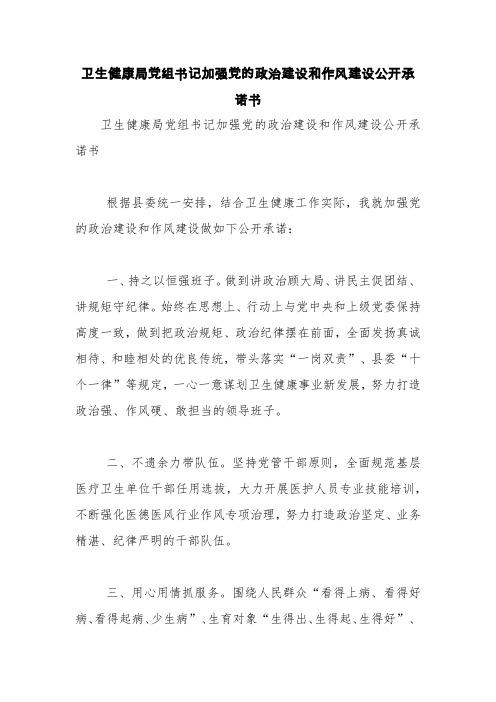 卫生健康局党组书记加强党的政治建设和作风建设公开承诺书

卫生健康局党组书记加强党的政治建设和作风建设公开承诺书

根据县委统一安排，结合卫生健康工作实际，我就加强党的政治建设和作风建设做如下公开承诺：

一、持之以恒强班子。做到讲政治顾大局、讲民主促团结、讲规矩守纪律。始终在思想上、行动上与党中央和上级党委保持高度一致，做到把政治规矩、政治纪律摆在前面，全面发扬真诚相待、和睦相处的优良传统，带头落实“一岗双责”、县委“十个一律”等规定，一心一意谋划卫生健康事业新发展，努力打造政治强、作风硬、敢担当的领导班子。

二、不遗余力带队伍。坚持党管干部原则，全面规范基层医疗卫生单位干部任用选拔，大力开展医护人员专业技能培训，不断强化医德医风行业作风专项治理，努力打造政治坚定、业务精湛、纪律严明的干部队伍。

三、用心用情抓服务。围绕人民群众“看得上病、看得好病、看得起病、少生病”、生育对象“生得出、生得起、生得好”、